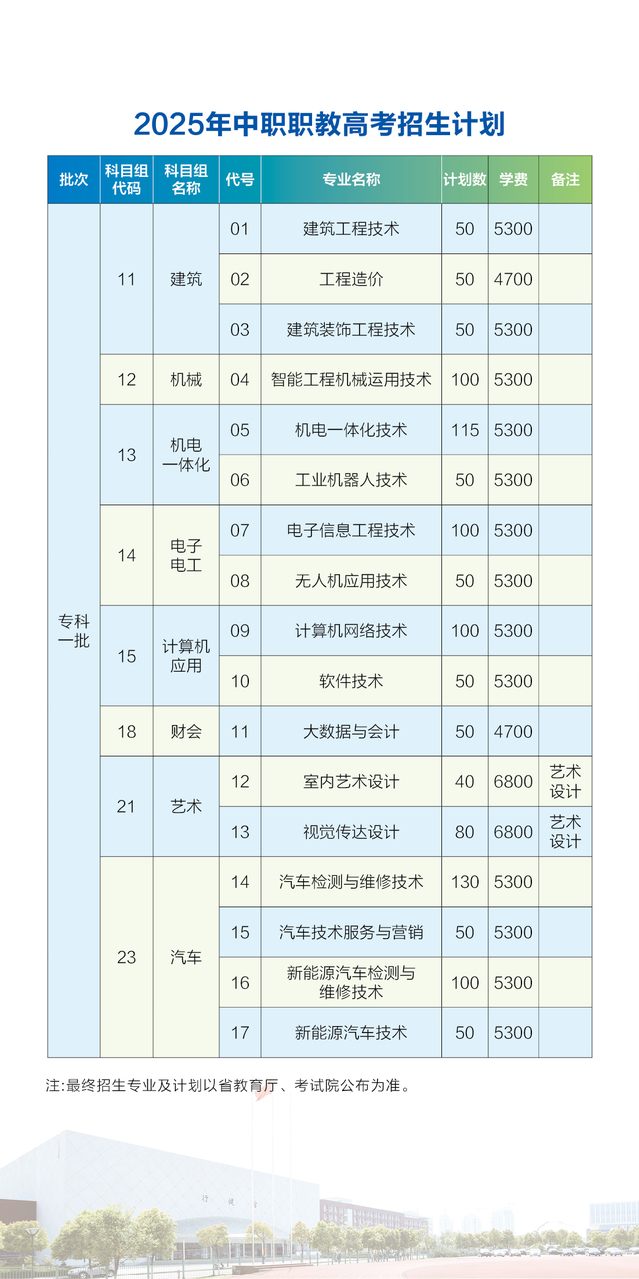 2025年中职职教高考招生计划

| 批次 | 科目组代码 | 科目组名称 | 代号 | 专业名称 | 计划数 | 学费 | 备注 |
|---|---|---|---|---|---|---|---|
| 专科一批 | 11 | 建筑 | 01 | 建筑工程技术 | 50 | 5300 | |
| | | | 02 | 工程造价 | 50 | 4700 | |
| | | | 03 | 建筑装饰工程技术 | 50 | 5300 | |
| | 12 | 机械 | 04 | 智能工程机械运用技术 | 100 | 5300 | |
| | 13 | 机电一体化 | 05 | 机电一体化技术 | 115 | 5300 | |
| | | | 06 | 工业机器人技术 | 50 | 5300 | |
| | 14 | 电子电工 | 07 | 电子信息工程技术 | 100 | 5300 | |
| | | | 08 | 无人机应用技术 | 50 | 5300 | |
| | 15 | 计算机应用 | 09 | 计算机网络技术 | 100 | 5300 | |
| | | | 10 | 软件技术 | 50 | 5300 | |
| | 18 | 财会 | 11 | 大数据与会计 | 50 | 4700 | |
| | 21 | 艺术 | 12 | 室内艺术设计 | 40 | 6800 | 艺术设计 |
| | | | 13 | 视觉传达设计 | 80 | 6800 | 艺术设计 |
| | 23 | 汽车 | 14 | 汽车检测与维修技术 | 130 | 5300 | |
| | | | 15 | 汽车技术服务与营销 | 50 | 5300 | |
| | | | 16 | 新能源汽车检测与维修技术 | 100 | 5300 | |
| | | | 17 | 新能源汽车技术 | 50 | 5300 | |

注:最终招生专业及计划以省教育厅、考试院公布为准。